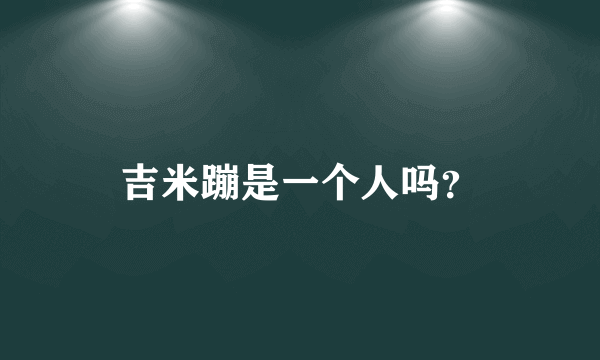 吉米蹦是一个人吗?